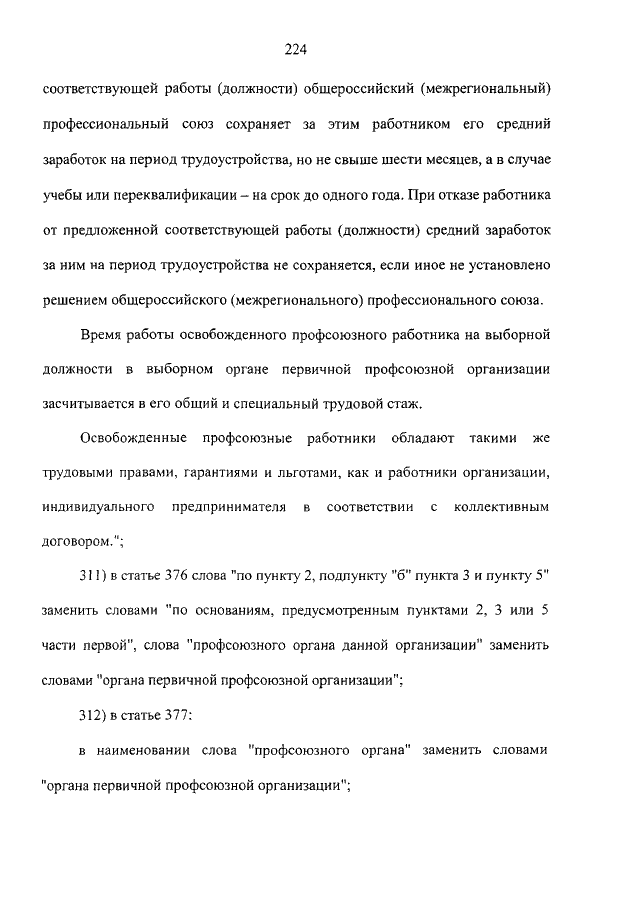 224

соответствующей работы (должности) общероссийский (межрегиональный) профессиональный союз сохраняет за этим работником его средний заработок на период трудоустройства, но не свыше шести месяцев, а в случае учебы или переквалификации – на срок до одного года. При отказе работника от предложенной соответствующей работы (должности) средний заработок за ним на период трудоустройства не сохраняется, если иное не установлено решением общероссийского (межрегионального) профессионального союза.

Время работы освобожденного профсоюзного работника на выборной должности в выборном органе первичной профсоюзной организации засчитывается в его общий и специальный трудовой стаж.

Освобожденные профсоюзные работники обладают такими же трудовыми правами, гарантиями и льготами, как и работники организации, индивидуального предпринимателя в соответствии с коллективным договором.";

311) в статье 376 слова "по пункту 2, подпункту "б" пункта 3 и пункту 5" заменить словами "по основаниям, предусмотренным пунктами 2, 3 или 5 части первой", слова "профсоюзного органа данной организации" заменить словами "органа первичной профсоюзной организации";

312) в статье 377:

в наименовании слова "профсоюзного органа" заменить словами "органа первичной профсоюзной организации";